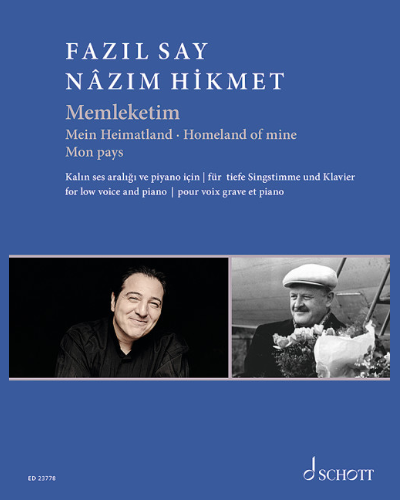 FAZIL SAY
NÂZIM HİKMET

Memleketim
Mein Heimatland · Homeland of mine
Mon pays

Kalın ses aralığı ve piyano için | für tiefe Singstimme und Klavier
for low voice and piano | pour voix grave et piano

ED 23778

SCHOTT